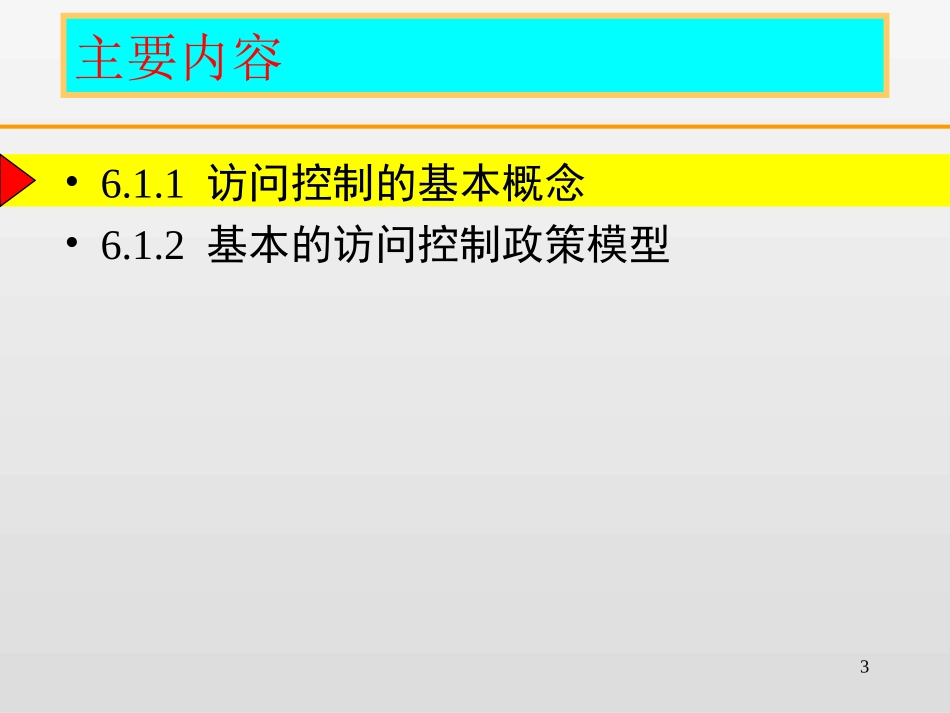 主要内容

• 6.1.1 访问控制的基本概念
• 6.1.2 基本的访问控制政策模型

3